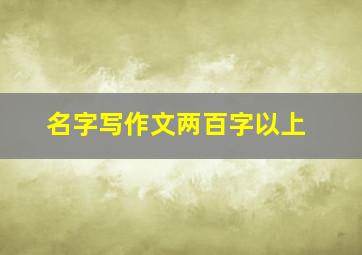 名字写作文两百字以上